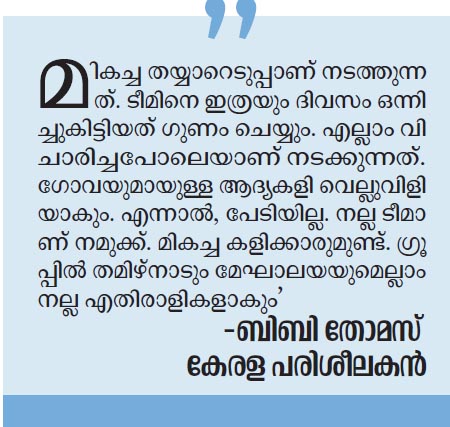 മികച്ച തയ്യാറെടുപ്പാണ് നടത്തുന്നത്. ടീമിനെ ഇത്രയും ദിവസം ഒന്നിച്ചുകിട്ടിയത് ഗുണം ചെയ്യും. എല്ലാം വിചാരിച്ചപോലെയാണ് നടക്കുന്നത്. ഗോവയുമായുള്ള ആദ്യകളി വെല്ലുവിളിയാകും. എന്നാൽ, പേടിയില്ല. നല്ല ടീമാണ് നമുക്ക്. മികച്ച കളിക്കാരുമുണ്ട്. ഗ്രൂപ്പിൽ തമിഴ്നാടും മേഘാലയയുമെല്ലാം നല്ല എതിരാളികളാകും'

-ബിബി തോമസ്
കേരള പരിശീലകൻ